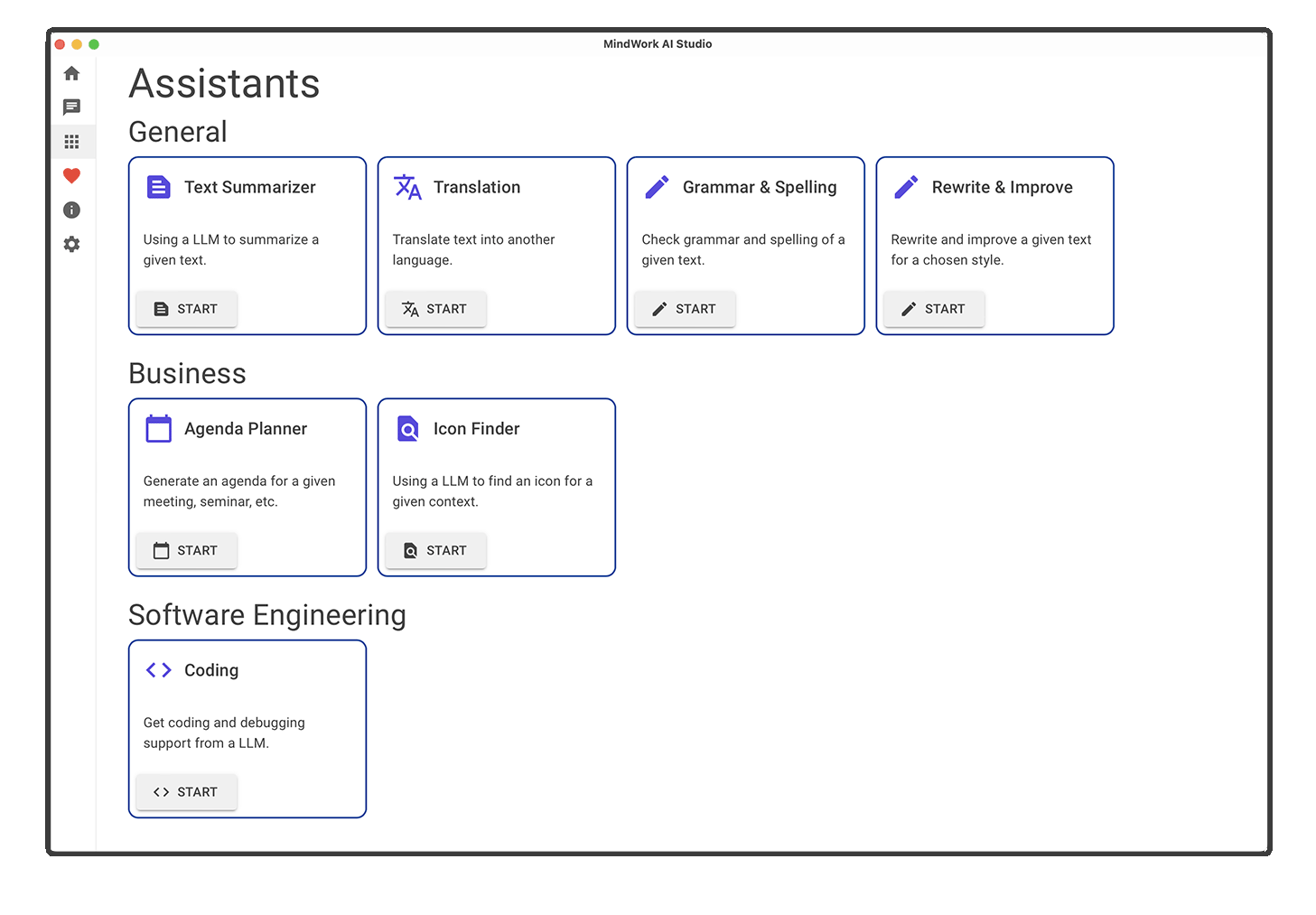 MindWork AI Studio

Assistants

General

Text Summarizer

Using a LLM to summarize a given text.

START

Translation

Translate text into another language.

START

Grammar & Spelling

Check grammar and spelling of a given text.

START

Rewrite & Improve

Rewrite and improve a given text for a chosen style.

START

Business

Agenda Planner

Generate an agenda for a given meeting, seminar, etc.

START

Icon Finder

Using a LLM to find an icon for a given context.

START

Software Engineering

Coding

Get coding and debugging support from a LLM.

START